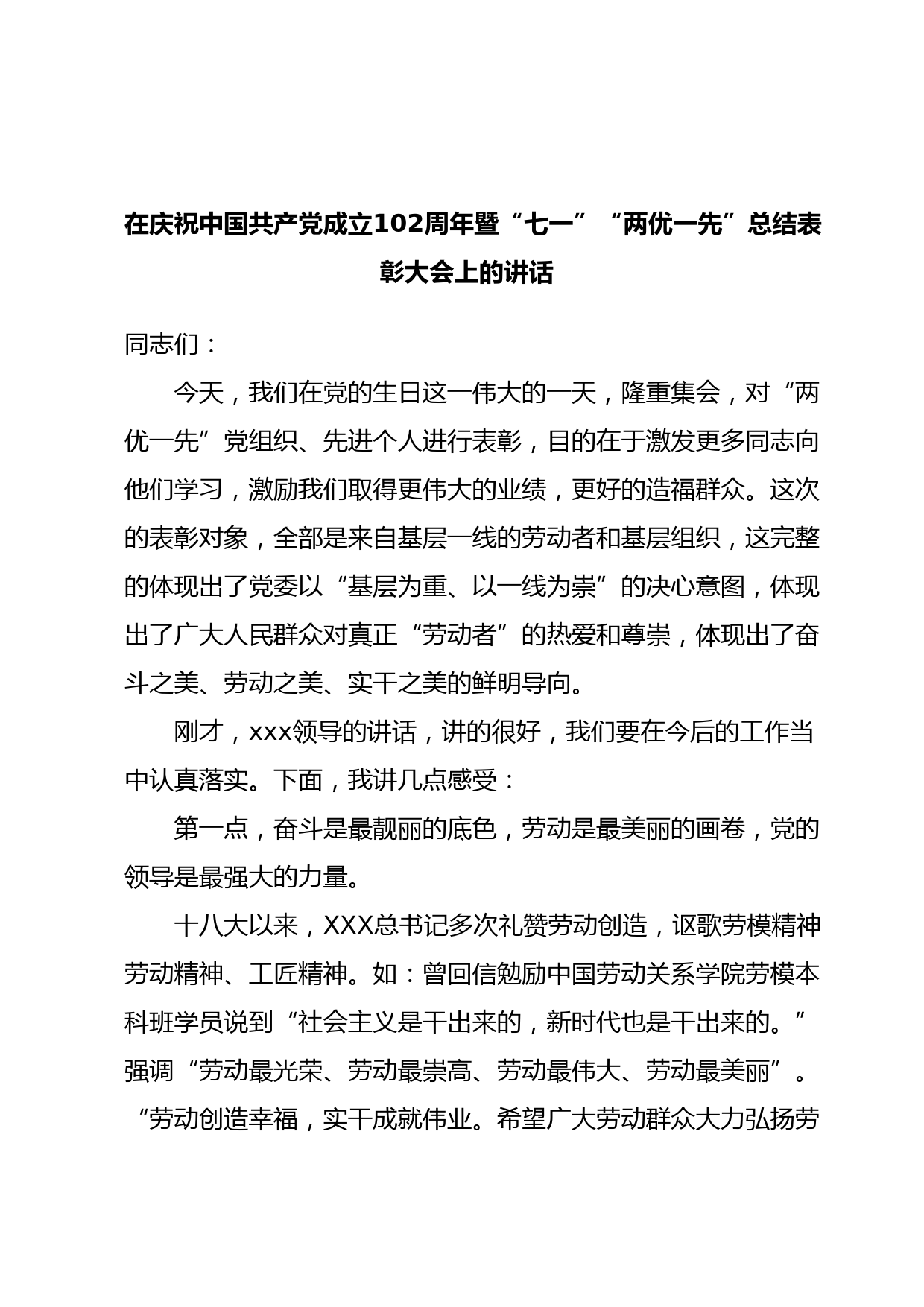 在庆祝中国共产党成立102周年暨“七一”“两优一先”总结表彰大会上的讲话

同志们：

今天，我们在党的生日这一伟大的一天，隆重集会，对“两优一先”党组织、先进个人进行表彰，目的在于激发更多同志向他们学习，激励我们取得更伟大的业绩，更好的造福群众。这次的表彰对象，全部是来自基层一线的劳动者和基层组织，这完整的体现出了党委以“基层为重、以一线为崇”的决心意图，体现出了广大人民群众对真正“劳动者”的热爱和尊崇，体现出了奋斗之美、劳动之美、实干之美的鲜明导向。

刚才，xxx领导的讲话，讲的很好，我们要在今后的工作当中认真落实。下面，我讲几点感受：

第一点，奋斗是最靓丽的底色，劳动是最美丽的画卷，党的领导是最强大的力量。

十八大以来，XXX总书记多次礼赞劳动创造，讴歌劳模精神劳动精神、工匠精神。如：曾回信勉励中国劳动关系学院劳模本科班学员说到“社会主义是干出来的，新时代也是干出来的。”强调“劳动最光荣、劳动最崇高、劳动最伟大、劳动最美丽”。“劳动创造幸福，实干成就伟业。希望广大劳动群众大力弘扬劳